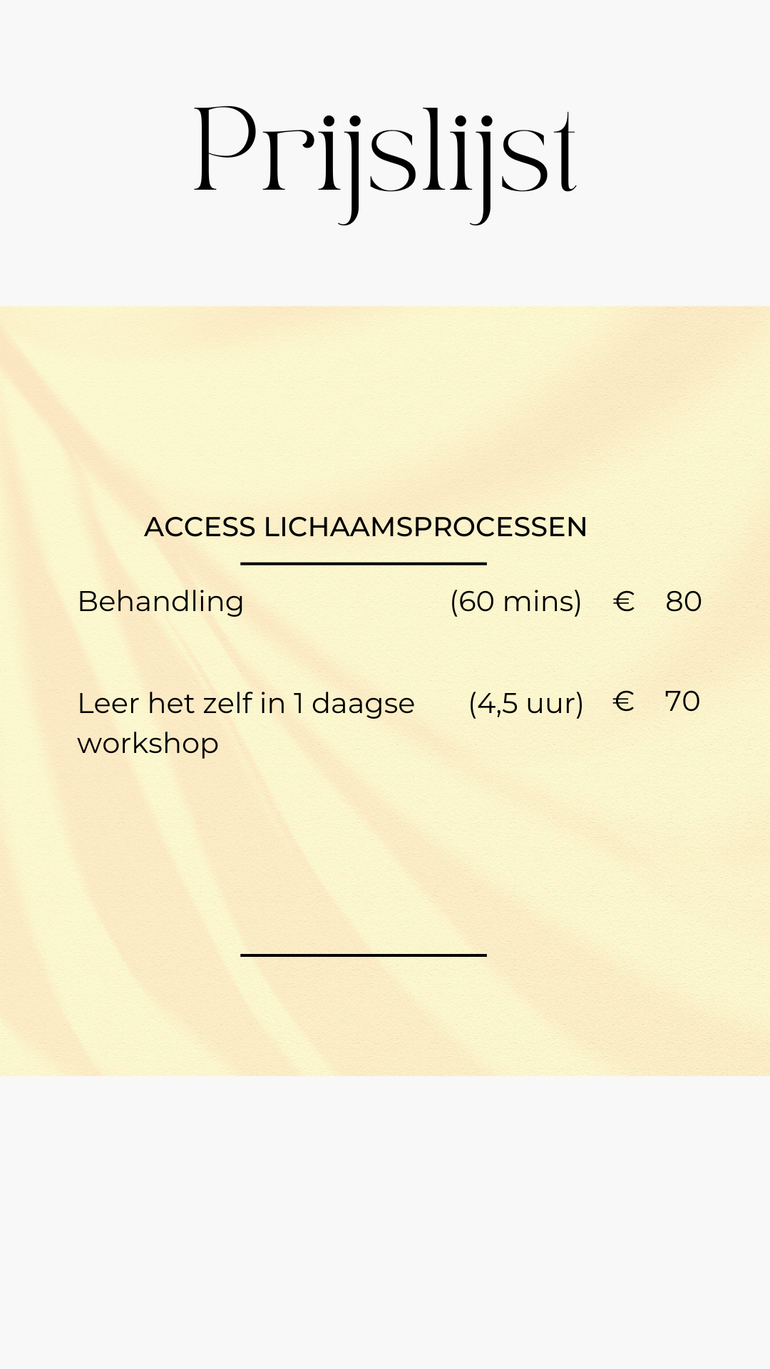 Prijslijst

ACCESS LICHAAMSPROCESSEN

Behandling (60 mins) € 80

Leer het zelf in 1 daagse workshop (4,5 uur) € 70